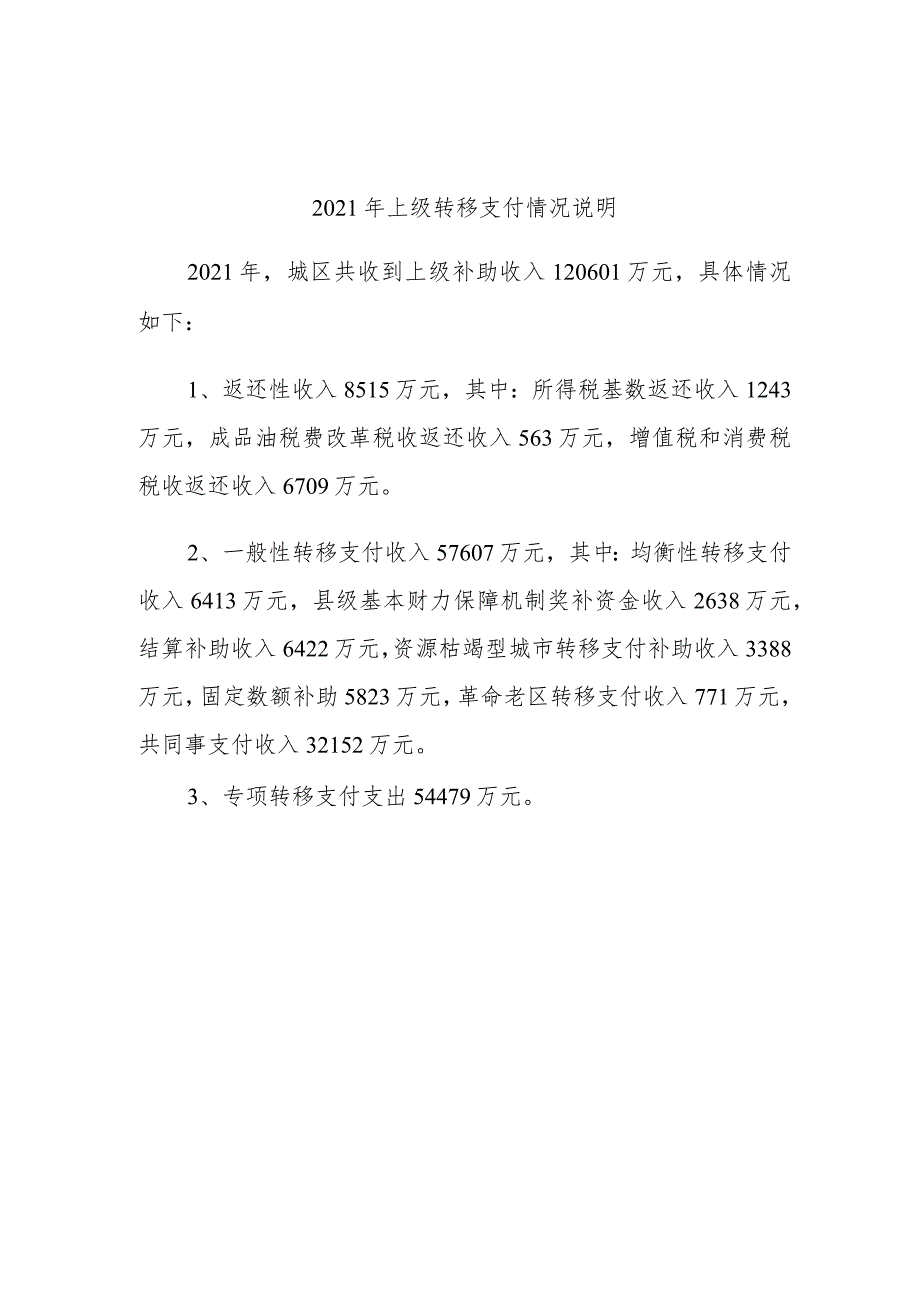 2021年上级转移支付情况说明

2021年，城区共收到上级补助收入120601万元，具体情况如下：

1、返还性收入8515万元，其中：所得税基数返还收入1243万元，成品油税费改革税收返还收入563万元，增值税和消费税税收返还收入6709万元。

2、一般性转移支付收入57607万元，其中：均衡性转移支付收入6413万元，县级基本财力保障机制奖补资金收入2638万元，结算补助收入6422万元，资源枯竭型城市转移支付补助收入3388万元，固定数额补助5823万元，革命老区转移支付收入771万元，共同事支付收入32152万元。

3、专项转移支付支出54479万元。